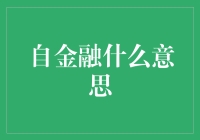 自金融什么意思